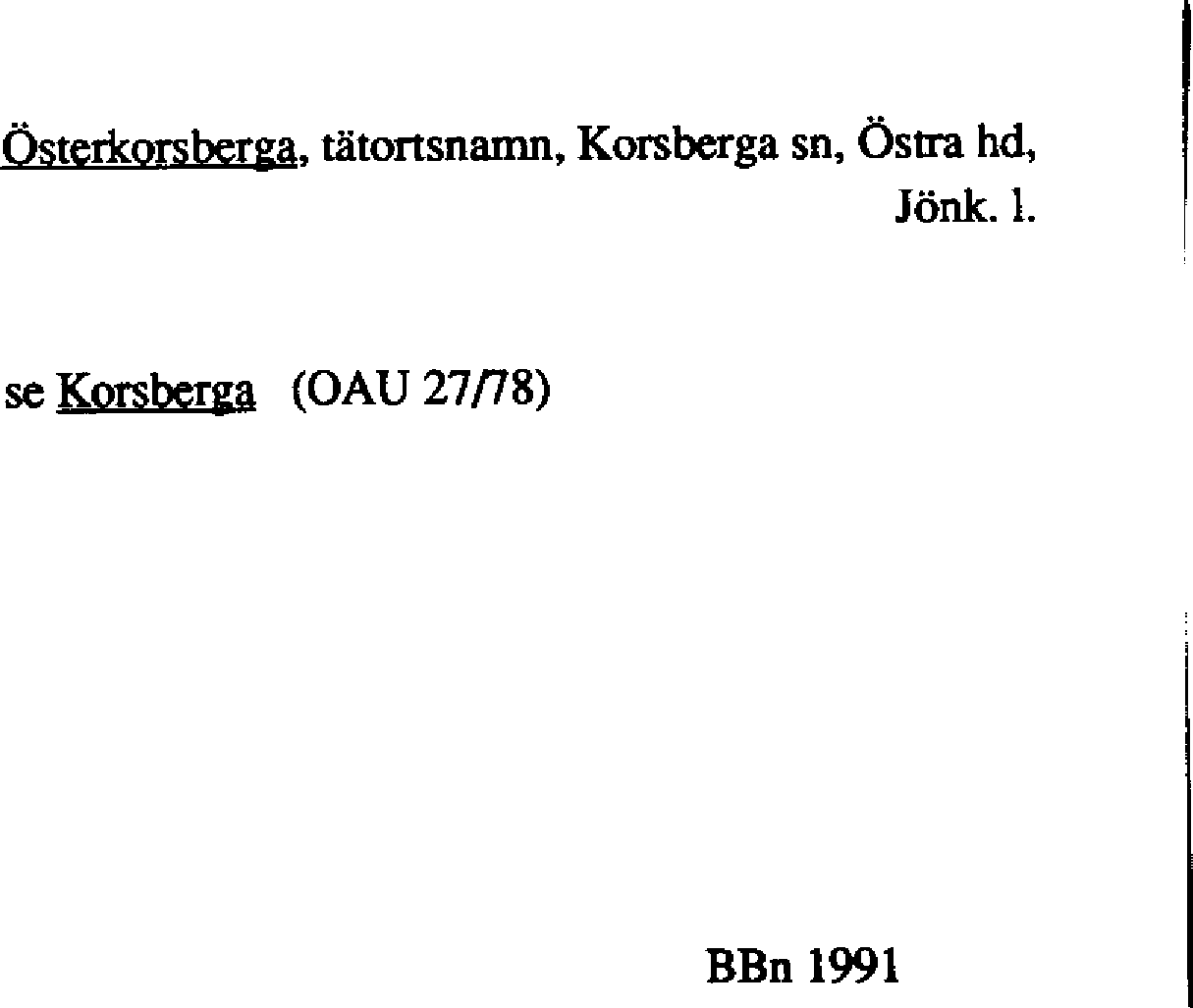 Österkorsberga, tätortsnamn, Korsberga sn, Östra hd, Jönk. l.

se Korsberga (OAU 27/78)

BBn 1991